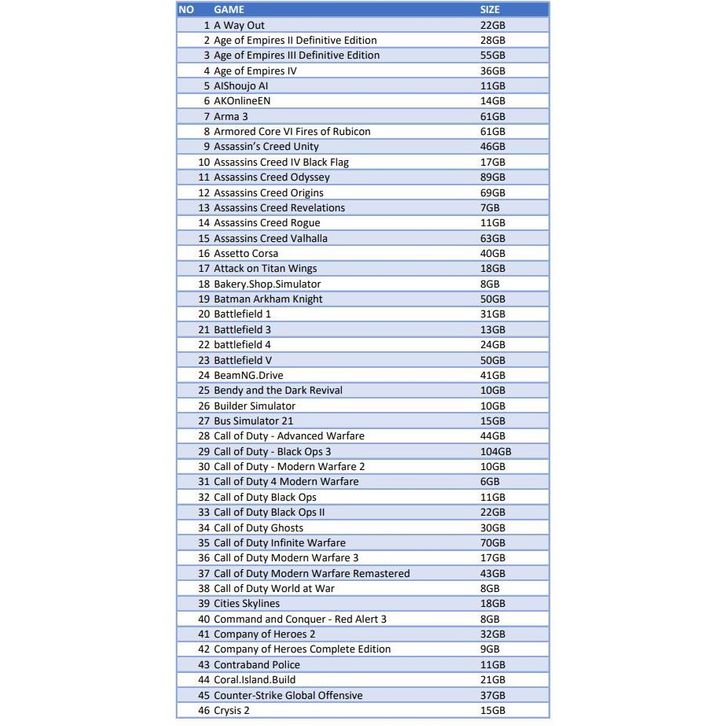 | NO | GAME | SIZE |
|---|---|---|
| 1 | A Way Out | 22GB |
| 2 | Age of Empires II Definitive Edition | 28GB |
| 3 | Age of Empires III Definitive Edition | 55GB |
| 4 | Age of Empires IV | 36GB |
| 5 | AIShoujo AI | 11GB |
| 6 | AKOnlineEN | 14GB |
| 7 | Arma 3 | 61GB |
| 8 | Armored Core VI Fires of Rubicon | 61GB |
| 9 | Assassin's Creed Unity | 46GB |
| 10 | Assassins Creed IV Black Flag | 17GB |
| 11 | Assassins Creed Odyssey | 89GB |
| 12 | Assassins Creed Origins | 69GB |
| 13 | Assassins Creed Revelations | 7GB |
| 14 | Assassins Creed Rogue | 11GB |
| 15 | Assassins Creed Valhalla | 63GB |
| 16 | Assetto Corsa | 40GB |
| 17 | Attack on Titan Wings | 18GB |
| 18 | Bakery.Shop.Simulator | 8GB |
| 19 | Batman Arkham Knight | 50GB |
| 20 | Battlefield 1 | 31GB |
| 21 | Battlefield 3 | 13GB |
| 22 | battlefield 4 | 24GB |
| 23 | Battlefield V | 50GB |
| 24 | BeamNG.Drive | 41GB |
| 25 | Bendy and the Dark Revival | 10GB |
| 26 | Builder Simulator | 10GB |
| 27 | Bus Simulator 21 | 15GB |
| 28 | Call of Duty - Advanced Warfare | 44GB |
| 29 | Call of Duty - Black Ops 3 | 104GB |
| 30 | Call of Duty - Modern Warfare 2 | 10GB |
| 31 | Call of Duty 4 Modern Warfare | 6GB |
| 32 | Call of Duty Black Ops | 11GB |
| 33 | Call of Duty Black Ops II | 22GB |
| 34 | Call of Duty Ghosts | 30GB |
| 35 | Call of Duty Infinite Warfare | 70GB |
| 36 | Call of Duty Modern Warfare 3 | 17GB |
| 37 | Call of Duty Modern Warfare Remastered | 43GB |
| 38 | Call of Duty World at War | 8GB |
| 39 | Cities Skylines | 18GB |
| 40 | Command and Conquer - Red Alert 3 | 8GB |
| 41 | Company of Heroes 2 | 32GB |
| 42 | Company of Heroes Complete Edition | 9GB |
| 43 | Contraband Police | 11GB |
| 44 | Coral.Island.Build | 21GB |
| 45 | Counter-Strike Global Offensive | 37GB |
| 46 | Crysis 2 | 15GB |